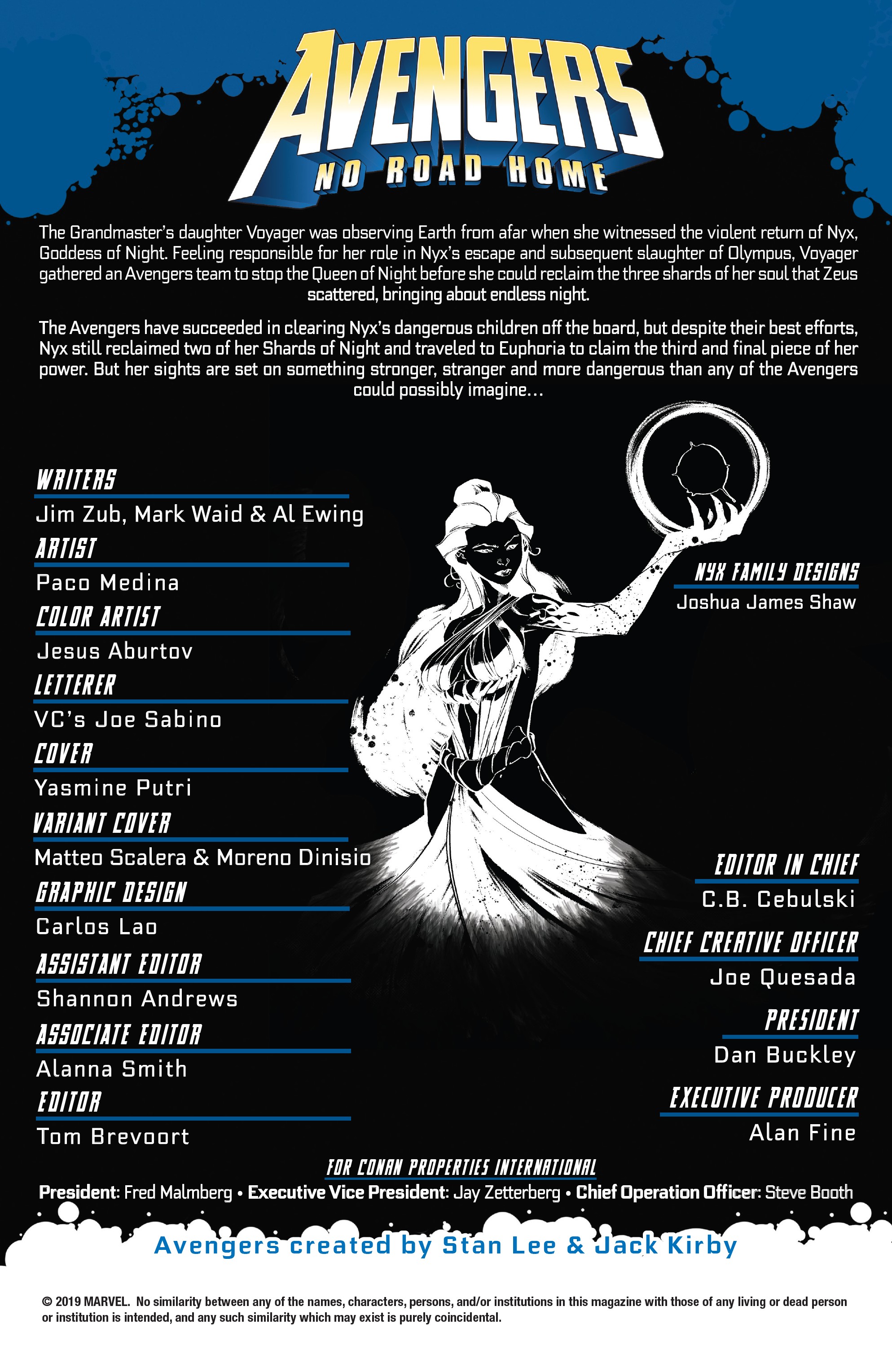 AVENGERS
NO ROAD HOME

The Grandmaster's daughter Voyager was observing Earth from afar when she witnessed the violent return of Nyx, Goddess of Night. Feeling responsible for her role in Nyx's escape and subsequent slaughter of Olympus, Voyager gathered an Avengers team to stop the Queen of Night before she could reclaim the three shards of her soul that Zeus scattered, bringing about endless night.

The Avengers have succeeded in clearing Nyx's dangerous children off the board, but despite their best efforts, Nyx still reclaimed two of her Shards of Night and traveled to Euphoria to claim the third and final piece of her power. But her sights are set on something stronger, stranger and more dangerous than any of the Avengers could possibly imagine...

WRITERS
Jim Zub, Mark Waid & Al Ewing
ARTIST
Paco Medina
COLOR ARTIST
Jesus Aburtov
LETTERER
VC's Joe Sabino
COVER
Yasmine Putri
VARIANT COVER
Matteo Scalera & Moreno Dinisio
GRAPHIC DESIGN
Carlos Lao
ASSISTANT EDITOR
Shannon Andrews
ASSOCIATE EDITOR
Alanna Smith
EDITOR
Tom Brevoort

NYX FAMILY DESIGNS
Joshua James Shaw

EDITOR IN CHIEF
C.B. Cebulski
CHIEF CREATIVE OFFICER
Joe Quesada
PRESIDENT
Dan Buckley
EXECUTIVE PRODUCER
Alan Fine

FOR CONAN PROPERTIES INTERNATIONAL
President: Fred Malmberg • Executive Vice President: Jay Zetterberg • Chief Operation Officer: Steve Booth

Avengers created by Stan Lee & Jack Kirby

© 2019 MARVEL. No similarity between any of the names, characters, persons, and/or institutions in this magazine with those of any living or dead person or institution is intended, and any such similarity which may exist is purely coincidental.